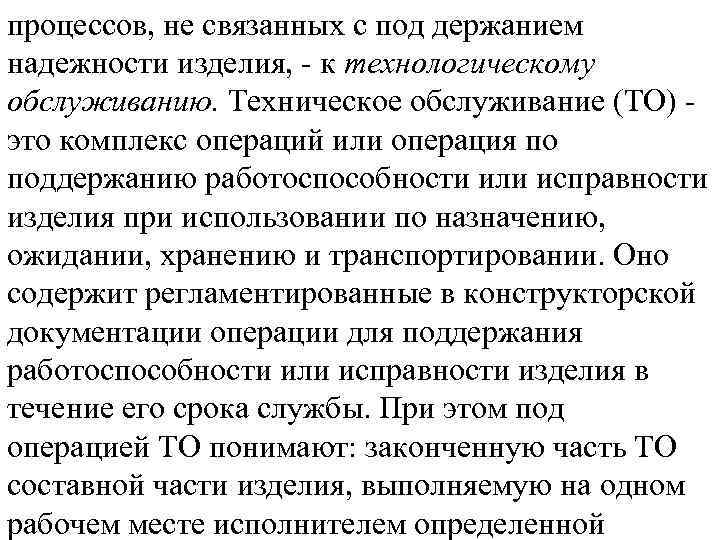 процессов, не связанных с под держанием надежности изделия, - к технологическому обслуживанию. Техническое обслуживание (ТО) - это комплекс операций или операция по поддержанию работоспособности или исправности изделия при использовании по назначению, ожидании, хранению и транспортировании. Оно содержит регламентированные в конструкторской документации операции для поддержания работоспособности или исправности изделия в течение его срока службы. При этом под операцией ТО понимают: законченную часть ТО составной части изделия, выполняемую на одном рабочем месте исполнителем определенной